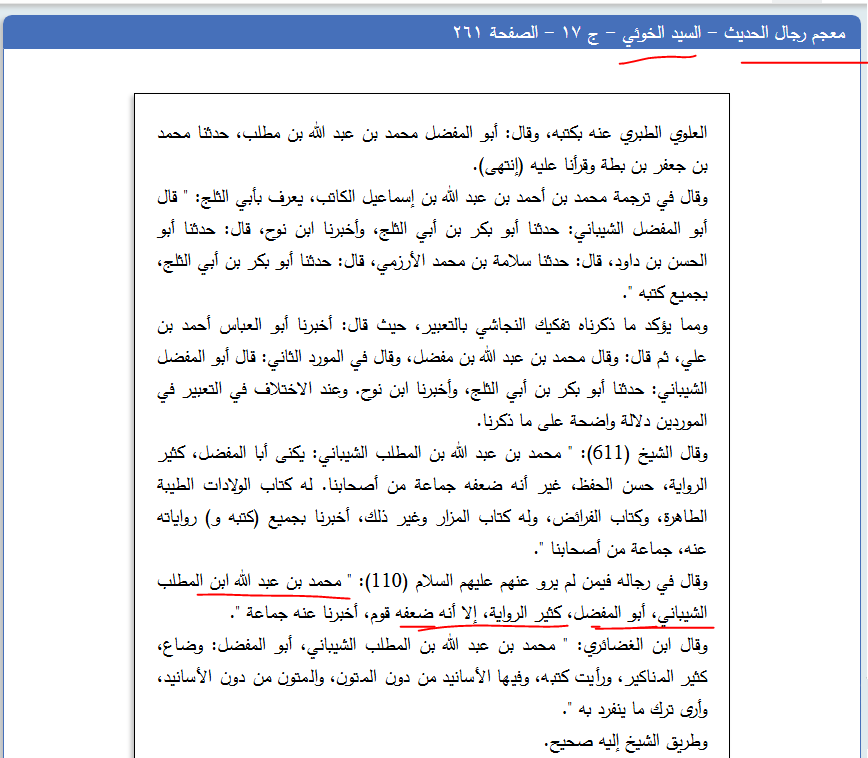 معجم رجال الحديث - السيد الخوئي - ج ١٧ - الصفحة ٢٦١

العلوي الطبري عنه بكتبه، وقال: أبو المفضل محمد بن عبد الله بن مطلب، حدثنا محمد بن جعفر بن بطة وقرأنا عليه (إنتهى).

وقال في ترجمة محمد بن أحمد بن عبد الله بن إسماعيل الكاتب، يعرف بأبي الثلج: " قال أبو المفضل الشيباني: حدثنا أبو بكر بن أبي الثلج، وأخبرنا ابن نوح، قال: حدثنا أبو الحسن بن داود، قال: حدثنا سلامة بن محمد الأرزمي، قال: حدثنا أبو بكر بن أبي الثلج، بجميع كتبه ".

ومما يؤكد ما ذكرناه تفكيك النجاشي بالتعبير، حيث قال: أخبرنا أبو العباس أحمد بن علي، ثم قال: وقال محمد بن عبد الله بن مفضل، وقال في المورد الثاني: قال أبو المفضل الشيباني: حدثنا أبو بكر بن أبي الثلج، وأخبرنا ابن نوح. وعند الاختلاف في التعبير في الموردين دلالة واضحة على ما ذكرنا.

وقال الشيخ (611): " محمد بن عبد الله بن المطلب الشيباني: يكنى أبا المفضل، كثير الرواية، حسن الحفظ، غير أنه ضعفه جماعة من أصحابنا. له كتاب الولادات الطيبة الطاهرة، وكتاب الفرائض، وله كتاب المزار وغير ذلك، أخبرنا بجميع (كتبه و) رواياته عنه، جماعة من أصحابنا ".

وقال في رجاله فيمن لم يرو عنهم عليهم السلام (110): " محمد بن عبد الله ابن المطلب الشيباني، أبو المفضل، كثير الرواية، إلا أنه ضعفه قوم، أخبرنا عنه جماعة ".

وقال ابن الغضائري: " محمد بن عبد الله بن المطلب الشيباني، أبو المفضل: وضاع، كثير المناكير، ورأيت كتبه، وفيها الأسانيد من دون المتون، والمتون من دون الأسانيد، وأرى ترك ما ينفرد به ".

وطريق الشيخ إليه صحيح.